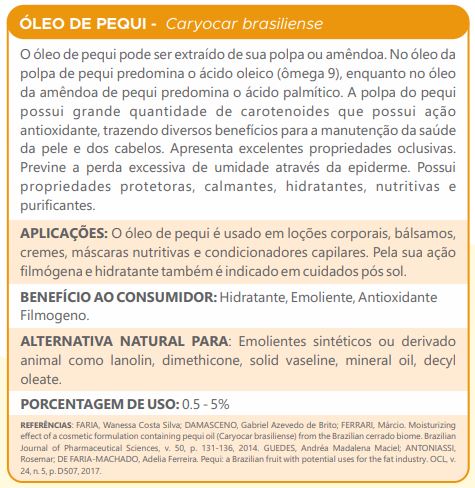 ÓLEO DE PEQUI - Caryocar brasiliense

O óleo de pequi pode ser extraído de sua polpa ou amêndoa. No óleo da polpa de pequi predomina o ácido oleico (ômega 9), enquanto no óleo da amêndoa de pequi predomina o ácido palmítico. A polpa do pequi possui grande quantidade de carotenoides que possui ação antioxidante, trazendo diversos benefícios para a manutenção da saúde da pele e dos cabelos. Apresenta excelentes propriedades oclusivas. Previne a perda excessiva de umidade através da epiderme. Possui propriedades protetoras, calmantes, hidratantes, nutritivas e purificantes.

APLICAÇÕES: O óleo de pequi é usado em loções corporais, bálsamos, cremes, máscaras nutritivas e condicionadores capilares. Pela sua ação filmógena e hidratante também é indicado em cuidados pós sol.

BENEFÍCIO AO CONSUMIDOR: Hidratante, Emoliente, Antioxidante Filmogeno.

ALTERNATIVA NATURAL PARA: Emolientes sintéticos ou derivado animal como lanolin, dimethicone, solid vaseline, mineral oil, decyl oleate.

PORCENTAGEM DE USO: 0.5 - 5%

REFERÊNCIAS: FARIA, Wanessa Costa Silva; DAMASCENO, Gabriel Azevedo de Brito; FERRARI, Márcio. Moisturizing effect of a cosmetic formulation containing pequi oil (Caryocar brasiliense) from the Brazilian cerrado biome. Brazilian Journal of Pharmaceutical Sciences, v. 50, p. 131-136, 2014. GUEDES, Andréa Madalena Maciel; ANTONIASSI, Rosemar; DE FARIA-MACHADO, Adelia Ferreira. Pequi: a Brazilian fruit with potential uses for the fat industry. OCL, v. 24, n. 5, p. D507, 2017.